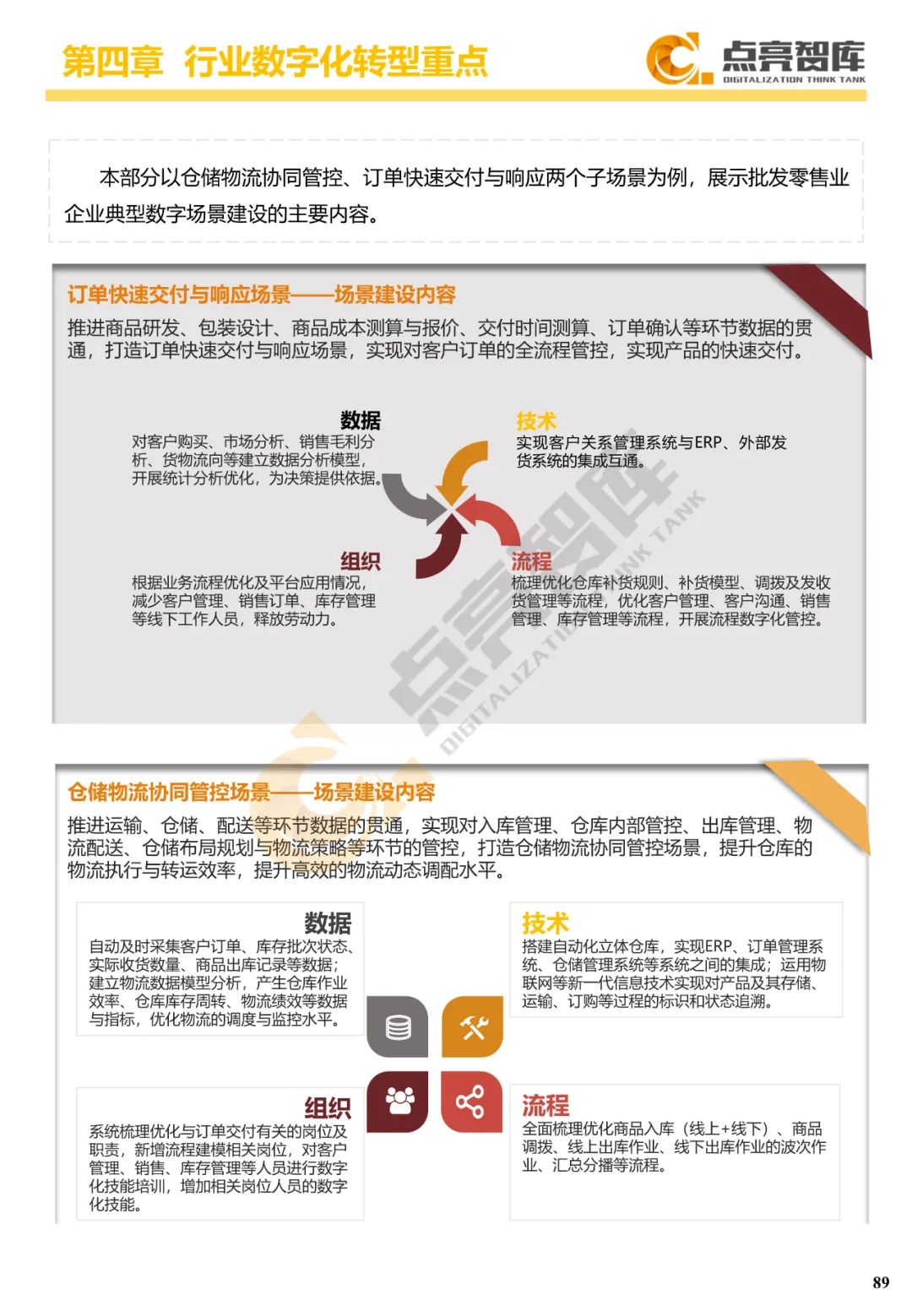 第四章 行业数字化转型重点

点亮智库 DIGITALIZATION THINK TANK

本部分以仓储物流协同管控、订单快速交付与响应两个子场景为例，展示批发零售业企业典型数字场景建设的主要内容。

订单快速交付与响应场景——场景建设内容

推进商品研发、包装设计、商品成本测算与报价、交付时间测算、订单确认等环节数据的贯通，打造订单快速交付与响应场景，实现对客户订单的全流程管控，实现产品的快速交付。

数据
对客户购买、市场分析、销售毛利分析、货物流向等建立数据分析模型，开展统计分析优化，为决策提供依据。

技术
实现客户关系管理系统与ERP、外部发货系统的集成互通。

组织
根据业务流程优化及平台应用情况，减少客户管理、销售订单、库存管理等线下工作人员，释放劳动力。

流程
梳理优化仓库补货规则、补货模型、调拨及发收货管理等流程，优化客户管理、客户沟通、销售管理、库存管理等流程，开展流程数字化管控。

点亮智库 DIGITALIZATION THINK TANK

仓储物流协同管控场景——场景建设内容

推进运输、仓储、配送等环节数据的贯通，实现对入库管理、仓库内部管控、出库管理、物流配送、仓储布局规划与物流策略等环节的管控，打造仓储物流协同管控场景，提升仓库的物流执行与转运效率，提升高效的物流动态调配水平。

数据
自动及时采集客户订单、库存批次状态、实际收货数量、商品出库记录等数据；建立物流数据模型分析，产生仓库作业效率、仓库库存周转、物流绩效等数据与指标，优化物流的调度与监控水平。

技术
搭建自动化立体仓库，实现ERP、订单管理系统、仓储管理系统等系统之间的集成；运用物联网等新一代信息技术实现对产品及其存储、运输、订购等过程的标识和状态追溯。

组织
系统梳理优化与订单交付有关的岗位及职责，新增流程建模相关岗位，对客户管理、销售、库存管理等人员进行数字化技能培训，增加相关岗位人员的数字化技能。

流程
全面梳理优化商品入库（线上+线下）、商品调拨、线上出库作业、线下出库作业的波次作业、汇总分播等流程。

89